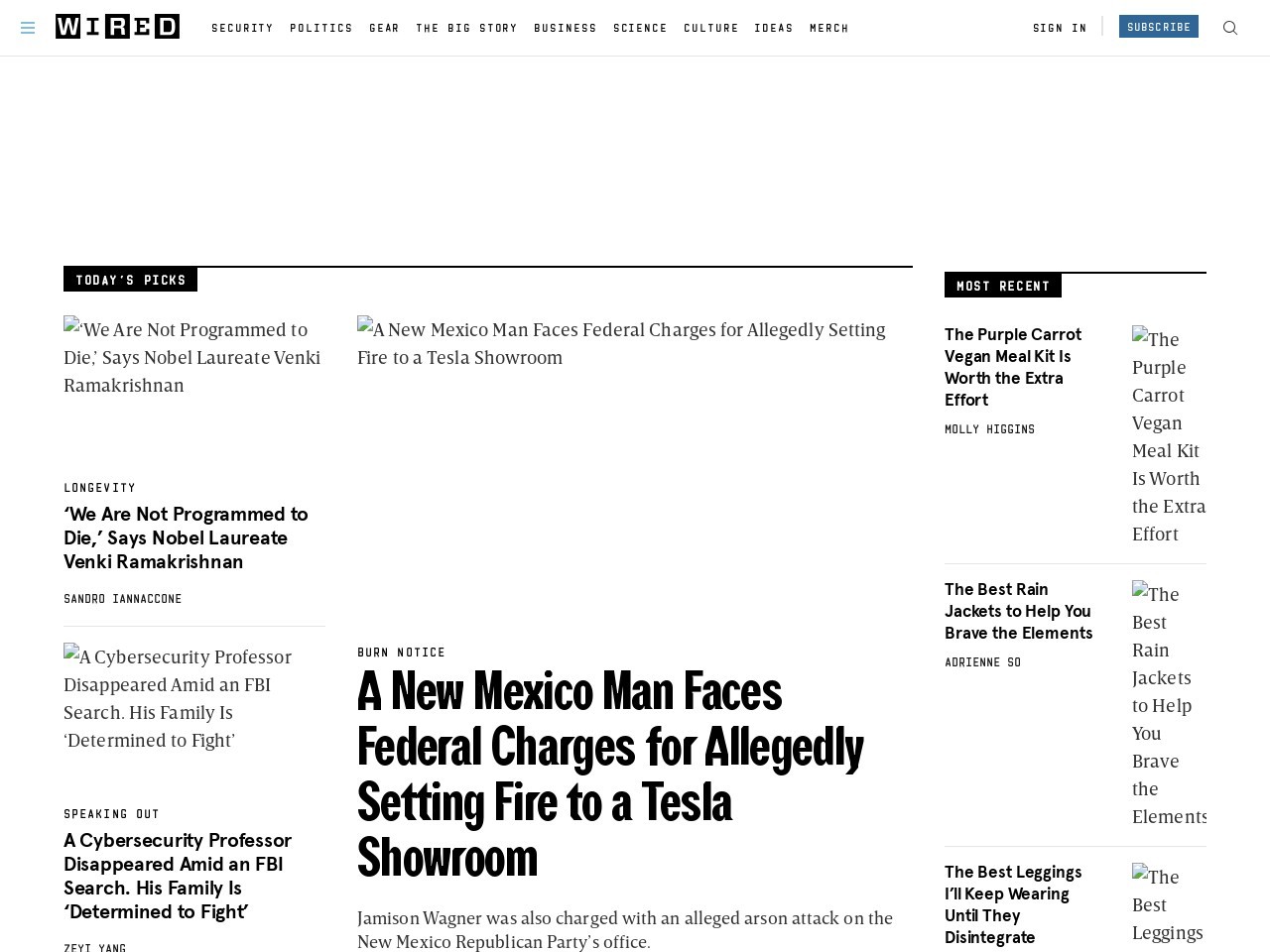 WIRED SECURITY POLITICS GEAR THE BIG STORY BUSINESS SCIENCE CULTURE IDEAS MERCH SIGN IN SUBSCRIBE

TODAY'S PICKS

‘We Are Not Programmed to Die,’ Says Nobel Laureate Venki Ramakrishnan

LONGEVITY

‘We Are Not Programmed to Die,’ Says Nobel Laureate Venki Ramakrishnan

SANDRO IANNACCONE

A Cybersecurity Professor Disappeared Amid an FBI Search. His Family Is ‘Determined to Fight’

SPEAKING OUT

A Cybersecurity Professor Disappeared Amid an FBI Search. His Family Is ‘Determined to Fight’

ZEYI YANG

A New Mexico Man Faces Federal Charges for Allegedly Setting Fire to a Tesla Showroom

BURN NOTICE

A New Mexico Man Faces Federal Charges for Allegedly Setting Fire to a Tesla Showroom

Jamison Wagner was also charged with an alleged arson attack on the New Mexico Republican Party’s office.

MOST RECENT

The Purple Carrot Vegan Meal Kit Is Worth the Extra Effort

MOLLY HIGGINS

The Purple Carrot Vegan Meal Kit Is Worth the Extra Effort

The Best Rain Jackets to Help You Brave the Elements

ADRIENNE SO

The Best Rain Jackets to Help You Brave the Elements

The Best Leggings I’ll Keep Wearing Until They Disintegrate

The Best Leggings